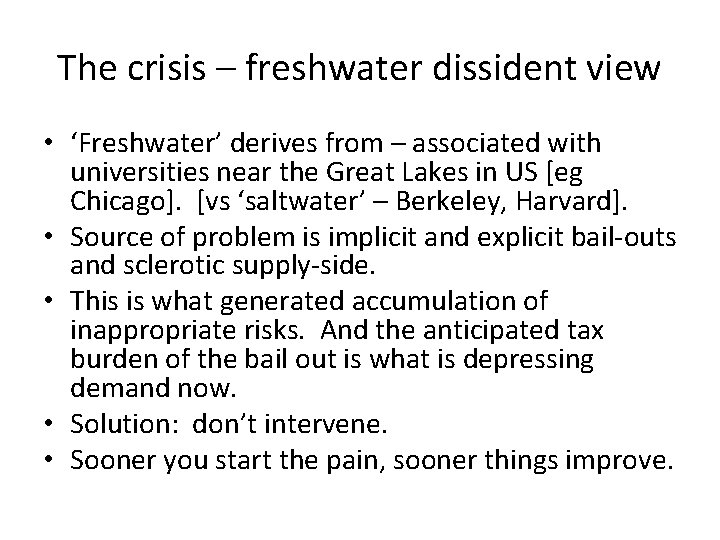 The crisis – freshwater dissident view

• 'Freshwater' derives from – associated with universities near the Great Lakes in US [eg Chicago]. [vs 'saltwater' – Berkeley, Harvard].
• Source of problem is implicit and explicit bail-outs and sclerotic supply-side.
• This is what generated accumulation of inappropriate risks. And the anticipated tax burden of the bail out is what is depressing demand now.
• Solution: don't intervene.
• Sooner you start the pain, sooner things improve.